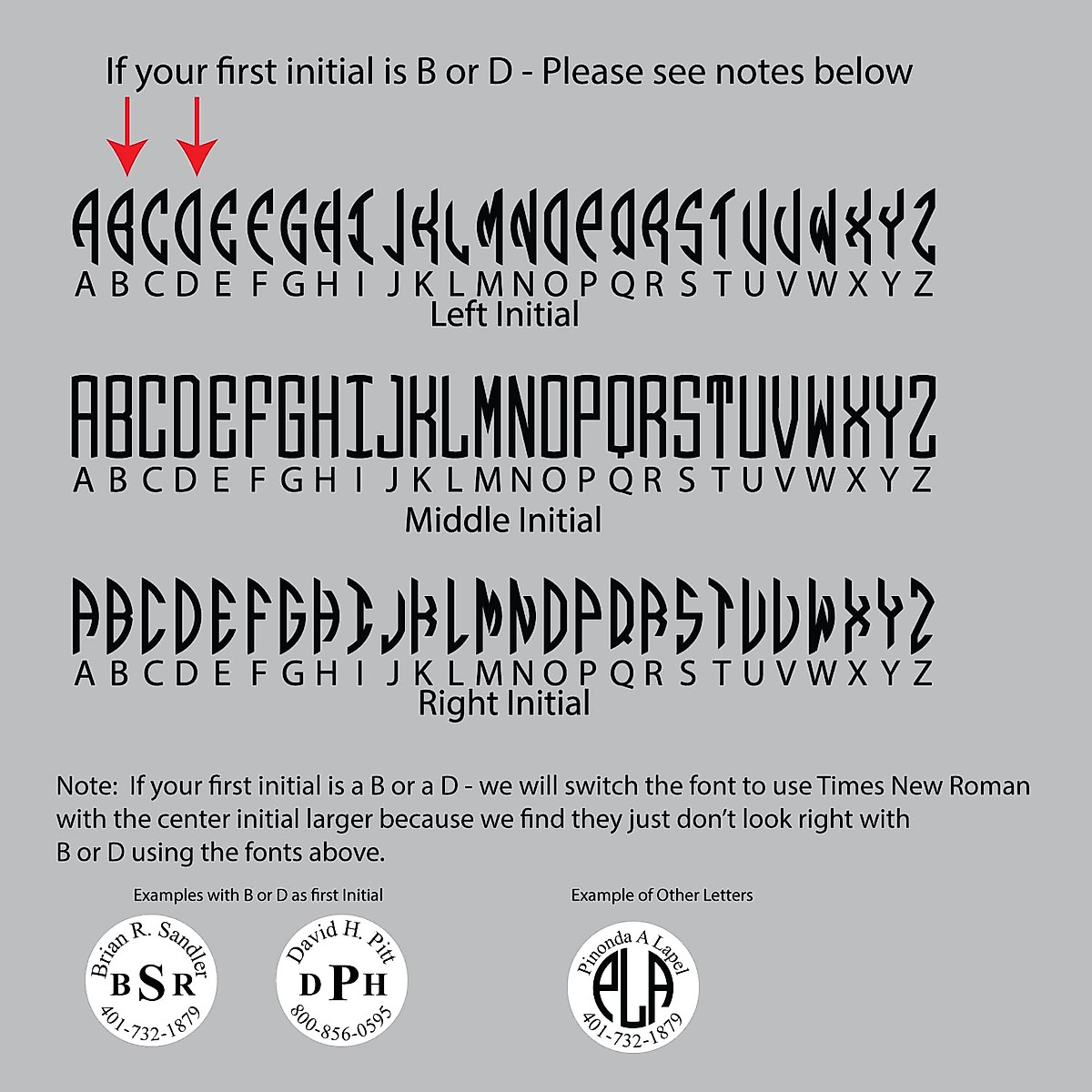 If your first initial is B or D - Please see notes below

ABCDEFGHIJKLMNOPQRSTUVWXYZ
A B C D E F G H I J K L M N O P Q R S T U V W X Y Z
Left Initial

ABCDEFGHIJKLMNOPQRSTUVWXYZ
A B C D E F G H I J K L M N O P Q R S T U V W X Y Z
Middle Initial

ABCDEFGHIJKLMNOPQRSTUVWXYZ
A B C D E F G H I J K L M N O P Q R S T U V W X Y Z
Right Initial

Note: If your first initial is a B or a D - we will switch the font to use Times New Roman with the center initial larger because we find they just don't look right with B or D using the fonts above.

Examples with B or D as first Initial

Brian R. Sandler
BSR
401-732-1879

David H. Pitt
DPH
800-856-0595

Example of Other Letters

Pinonda A Lapel
PLA
401-732-1879